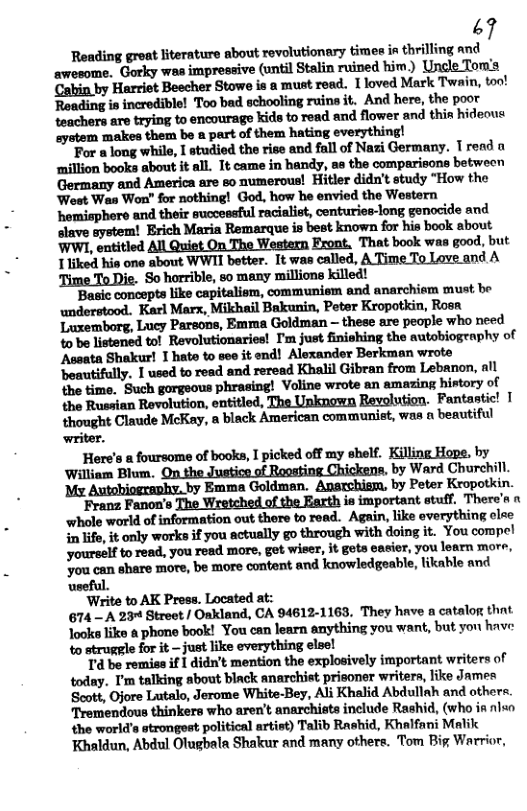 69

Reading great literature about revolutionary times is thrilling and awesome. Gorky was impressive (until Stalin ruined him.) Uncle Tom's Cabin by Harriet Beecher Stowe is a must read. I loved Mark Twain, too! Reading is incredible! Too bad schooling ruins it. And here, the poor teachers are trying to encourage kids to read and flower and this hideous system makes them be a part of them hating everything!

For a long while, I studied the rise and fall of Nazi Germany. I read a million books about it all. It came in handy, as the comparisons between Germany and America are so numerous! Hitler didn't study "How the West Was Won" for nothing! God, how he envied the Western hemisphere and their successful racialist, centuries-long genocide and slave system! Erich Maria Remarque is best known for his book about WWI, entitled All Quiet On The Western Front. That book was good, but I liked his one about WWII better. It was called, A Time To Love and A Time To Die. So horrible, so many millions killed!

Basic concepts like capitalism, communism and anarchism must be understood. Karl Marx, Mikhail Bakunin, Peter Kropotkin, Rosa Luxemborg, Lucy Parsons, Emma Goldman – these are people who need to be listened to! Revolutionaries! I'm just finishing the autobiography of Assata Shakur! I hate to see it end! Alexander Berkman wrote beautifully. I used to read and reread Khalil Gibran from Lebanon, all the time. Such gorgeous phrasing! Voline wrote an amazing history of the Russian Revolution, entitled, The Unknown Revolution. Fantastic! I thought Claude McKay, a black American communist, was a beautiful writer.

Here's a foursome of books, I picked off my shelf. Killing Hope, by William Blum. On the Justice of Roosting Chickens, by Ward Churchill. My Autobiography, by Emma Goldman. Anarchism, by Peter Kropotkin.

Franz Fanon's The Wretched of the Earth is important stuff. There's a whole world of information out there to read. Again, like everything else in life, it only works if you actually go through with doing it. You compel yourself to read, you read more, get wiser, it gets easier, you learn more, you can share more, be more content and knowledgeable, likable and useful.

Write to AK Press. Located at:
674 – A 23rd Street / Oakland, CA 94612-1163. They have a catalog that looks like a phone book! You can learn anything you want, but you have to struggle for it – just like everything else!

I'd be remiss if I didn't mention the explosively important writers of today. I'm talking about black anarchist prisoner writers, like James Scott, Ojore Lutalo, Jerome White-Bey, Ali Khalid Abdullah and others. Tremendous thinkers who aren't anarchists include Rashid, (who is also the world's strongest political artist) Talib Rashid, Khalfani Malik Khaldun, Abdul Olugbala Shakur and many others. Tom Big Warrior,